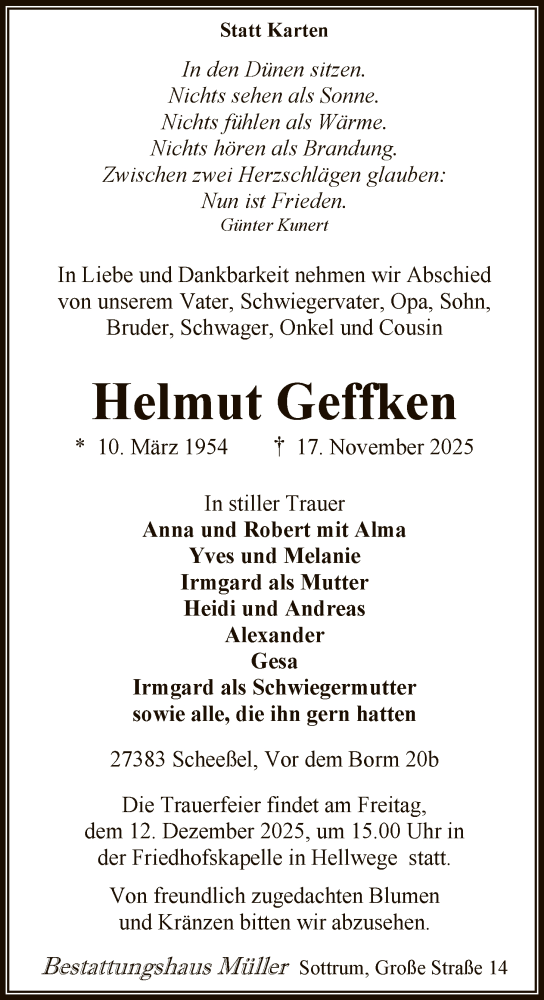 Statt Karten

In den Dünen sitzen.
Nichts sehen als Sonne.
Nichts fühlen als Wärme.
Nichts hören als Brandung.
Zwischen zwei Herzschlägen glauben:
Nun ist Frieden.
Günter Kunert

In Liebe und Dankbarkeit nehmen wir Abschied von unserem Vater, Schwiegervater, Opa, Sohn, Bruder, Schwager, Onkel und Cousin

Helmut Geffken

* 10. März 1954 † 17. November 2025

In stiller Trauer
Anna und Robert mit Alma
Yves und Melanie
Irmgard als Mutter
Heidi und Andreas
Alexander
Gesa
Irmgard als Schwiegermutter
sowie alle, die ihn gern hatten

27383 Scheeßel, Vor dem Borm 20b

Die Trauerfeier findet am Freitag, dem 12. Dezember 2025, um 15.00 Uhr in der Friedhofskapelle in Hellwege statt.

Von freundlich zugedachten Blumen und Kränzen bitten wir abzusehen.

Bestattungshaus Müller Sottrum, Große Straße 14